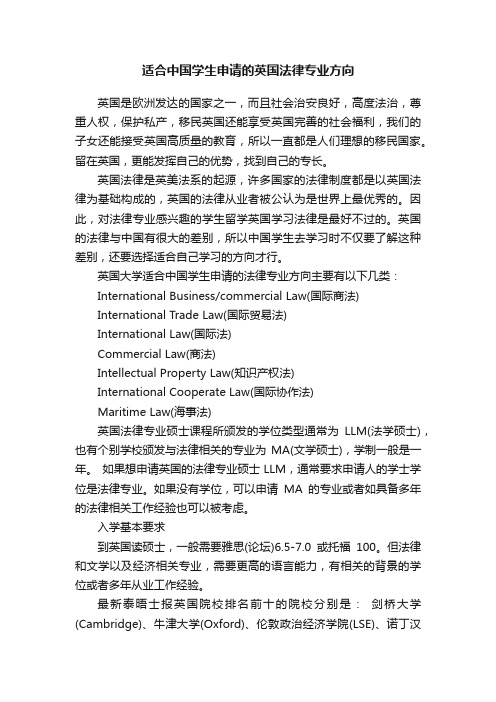 适合中国学生申请的英国法律专业方向

英国是欧洲发达的国家之一，而且社会治安良好，高度法治，尊重人权，保护私产，移民英国还能享受英国完善的社会福利，我们的子女还能接受英国高质量的教育，所以一直都是人们理想的移民国家。留在英国，更能发挥自己的优势，找到自己的专长。

英国法律是英美法系的起源，许多国家的法律制度都是以英国法律为基础构成的，英国的法律从业者被公认为是世界上最优秀的。因此，对法律专业感兴趣的学生留学英国学习法律是最好不过的。英国的法律与中国有很大的差别，所以中国学生去学习时不仅要了解这种差别，还要选择适合自己学习的方向才行。

英国大学适合中国学生申请的法律专业方向主要有以下几类：

International Business/commercial Law(国际商法)

International Trade Law(国际贸易法)

International Law(国际法)

Commercial Law(商法)

Intellectual Property Law(知识产权法)

International Cooperate Law(国际协作法)

Maritime Law(海事法)

英国法律专业硕士课程所颁发的学位类型通常为 LLM(法学硕士)，也有个别学校颁发与法律相关的专业为 MA(文学硕士)，学制一般是一年。 如果想申请英国的法律专业硕士 LLM，通常要求申请人的学士学位是法律专业。如果没有学位，可以申请 MA 的专业或者如具备多年的法律相关工作经验也可以被考虑。

入学基本要求

到英国读硕士，一般需要雅思(论坛)6.5-7.0 或托福 100。但法律和文学以及经济相关专业，需要更高的语言能力，有相关的背景的学位或者多年从业工作经验。

最新泰晤士报英国院校排名前十的院校分别是： 剑桥大学(Cambridge)、牛津大学(Oxford)、伦敦政治经济学院(LSE)、诺丁汉